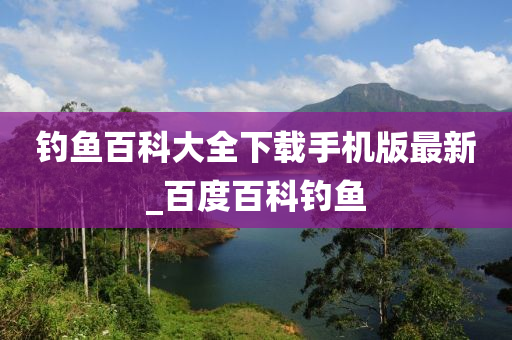 钓鱼百科大全下载手机版最新_百度百科钓鱼